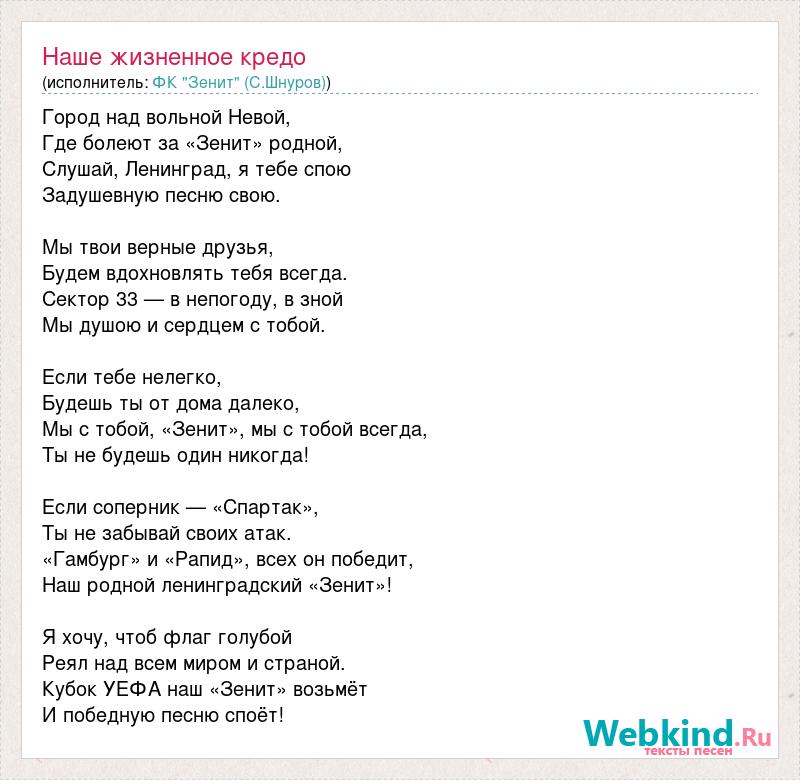 Наше жизненное кредо
(исполнитель: ФК "Зенит" (С.Шнуров))

Город над вольной Невой,
Где болеют за «Зенит» родной,
Слушай, Ленинград, я тебе спою
Задушевную песню свою.

Мы твои верные друзья,
Будем вдохновлять тебя всегда.
Сектор 33 — в непогоду, в зной
Мы душою и сердцем с тобой.

Если тебе нелегко,
Будешь ты от дома далеко,
Мы с тобой, «Зенит», мы с тобой всегда,
Ты не будешь один никогда!

Если соперник — «Спартак»,
Ты не забывай своих атак.
«Гамбург» и «Рапид», всех он победит,
Наш родной ленинградский «Зенит»!

Я хочу, чтоб флаг голубой
Реял над всем миром и страной.
Кубок УЕФА наш «Зенит» возьмёт
И победную песню споёт!

Webkind.Ru
тексты песен